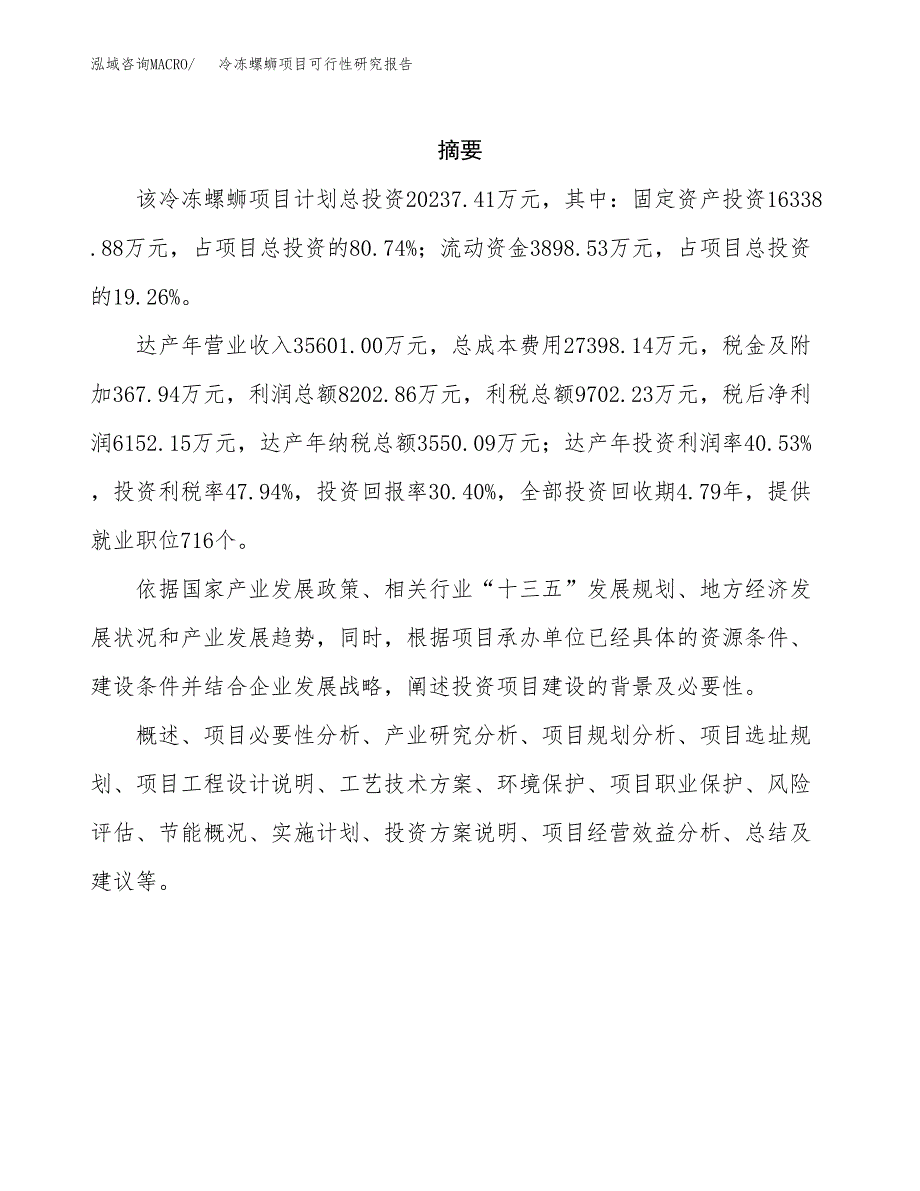 泓域咨询MACRO/ 冷冻螺蛳项目可行性研究报告

摘要

该冷冻螺蛳项目计划总投资20237.41万元，其中：固定资产投资16338.88万元，占项目总投资的80.74%；流动资金3898.53万元，占项目总投资的19.26%。

达产年营业收入35601.00万元，总成本费用27398.14万元，税金及附加367.94万元，利润总额8202.86万元，利税总额9702.23万元，税后净利润6152.15万元，达产年纳税总额3550.09万元；达产年投资利润率40.53%，投资利税率47.94%，投资回报率30.40%，全部投资回收期4.79年，提供就业职位716个。

依据国家产业发展政策、相关行业“十三五”发展规划、地方经济发展状况和产业发展趋势，同时，根据项目承办单位已经具体的资源条件、建设条件并结合企业发展战略，阐述投资项目建设的背景及必要性。

概述、项目必要性分析、产业研究分析、项目规划分析、项目选址规划、项目工程设计说明、工艺技术方案、环境保护、项目职业保护、风险评估、节能概况、实施计划、投资方案说明、项目经营效益分析、总结及建议等。